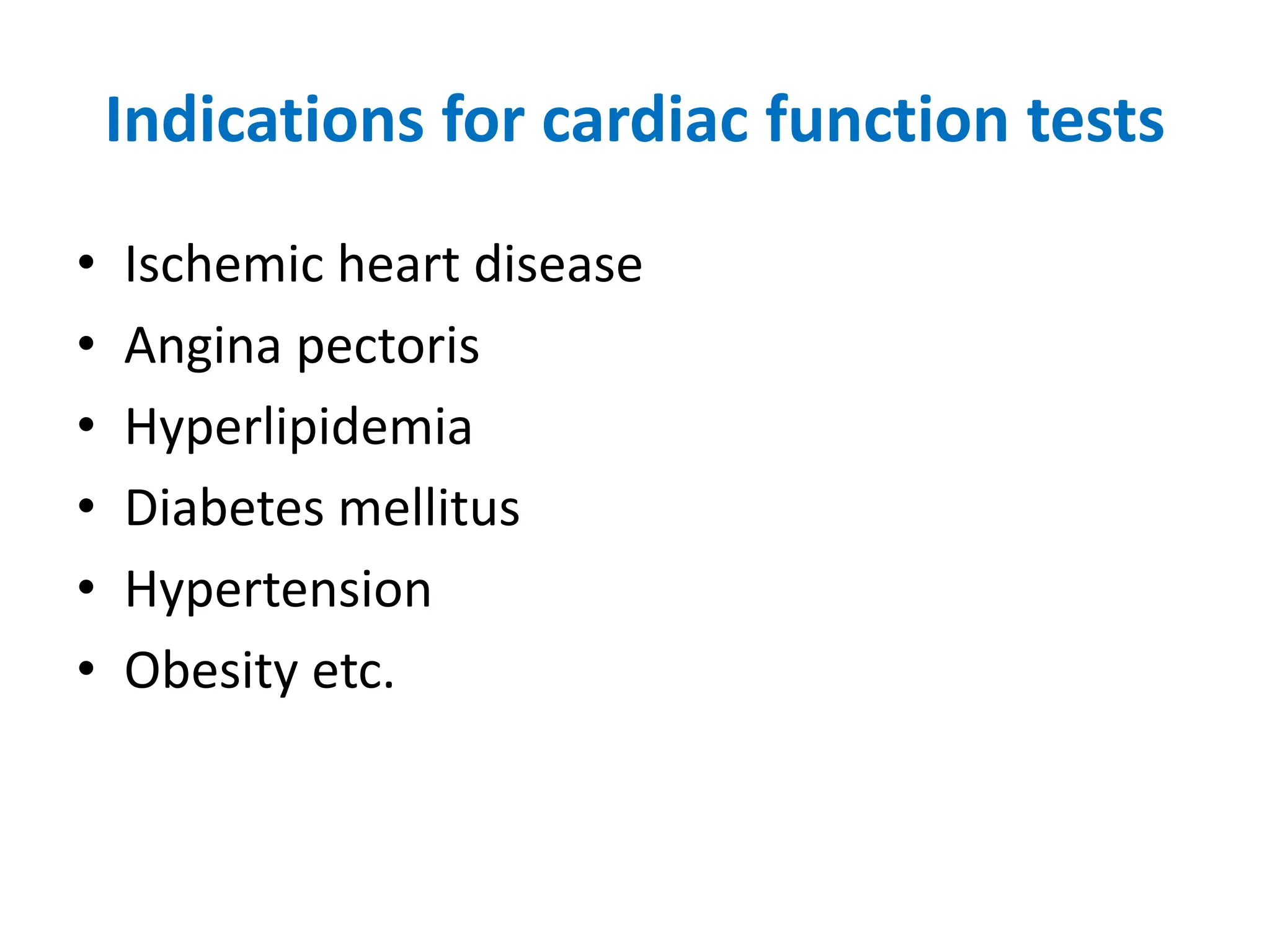 Indications for cardiac function tests

• Ischemic heart disease
• Angina pectoris
• Hyperlipidemia
• Diabetes mellitus
• Hypertension
• Obesity etc.